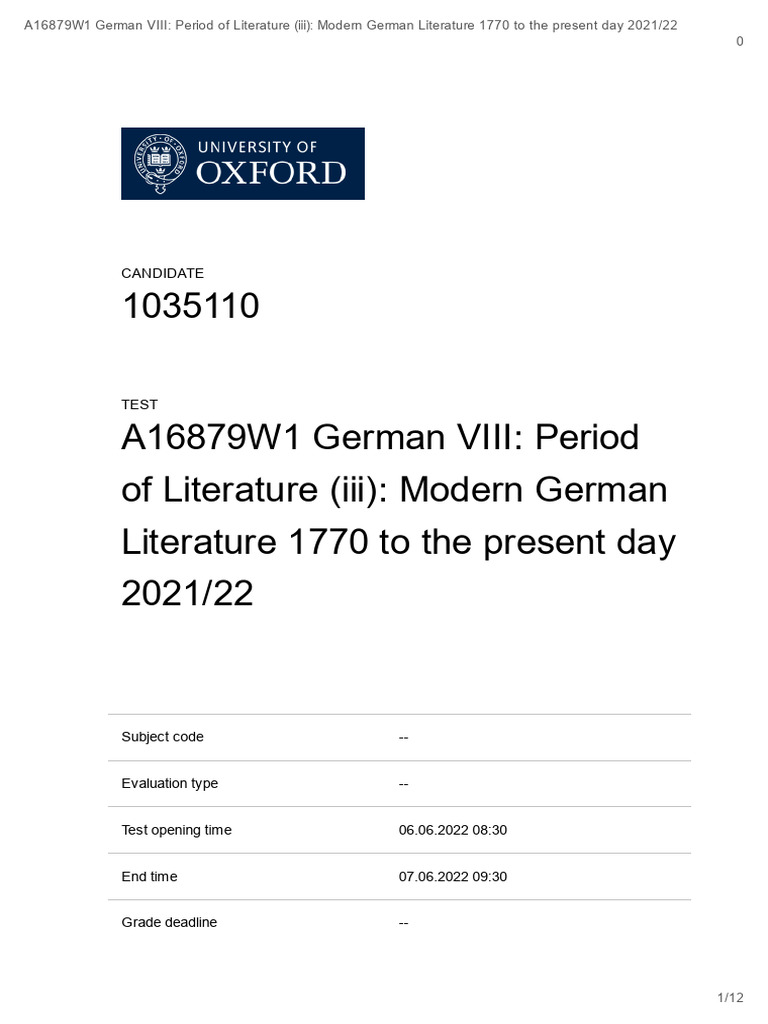 A16879W1 German VIII: Period of Literature (iii): Modern German Literature 1770 to the present day 2021/22

0

UNIVERSITY OF
OXFORD

CANDIDATE

1035110

TEST

A16879W1 German VIII: Period of Literature (iii): Modern German Literature 1770 to the present day 2021/22

Subject code --

Evaluation type --

Test opening time 06.06.2022 08:30

End time 07.06.2022 09:30

Grade deadline --

1/12